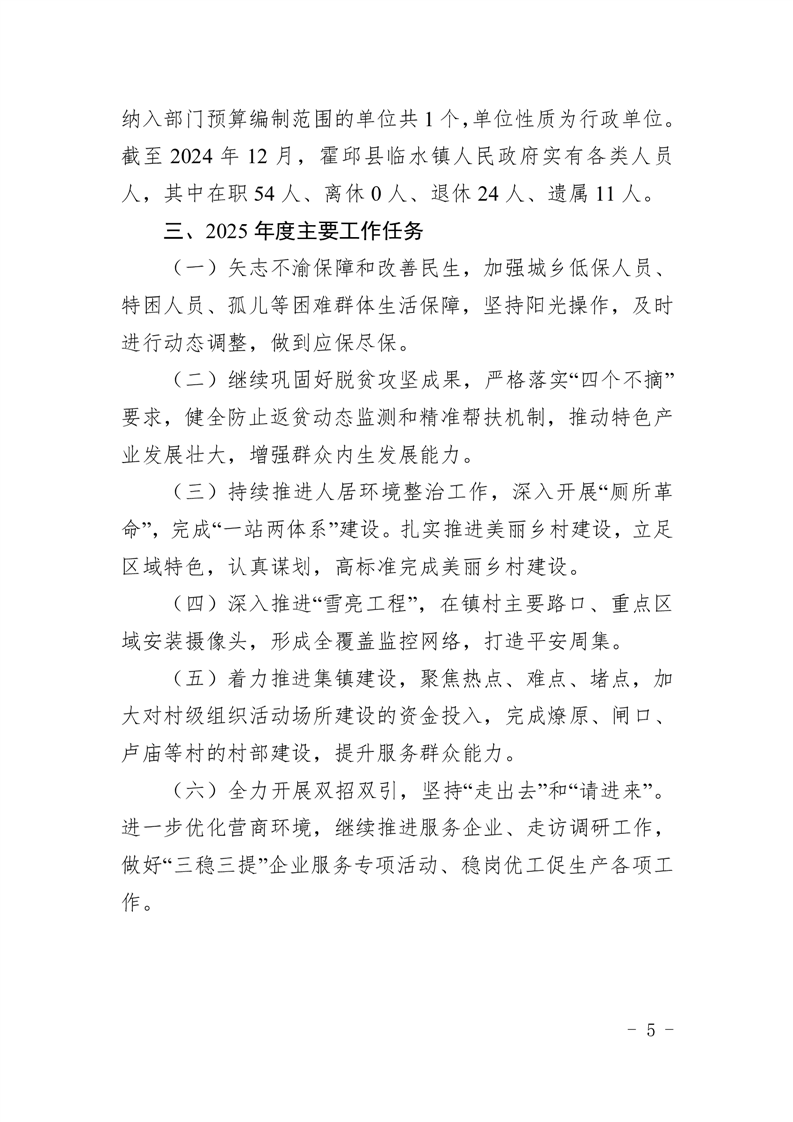 纳入部门预算编制范围的单位共1个,单位性质为行政单位。截至2024年12月，霍邱县临水镇人民政府实有各类人员人，其中在职54人、离休0人、退休24人、遗属11人。

三、2025年度主要工作任务

（一）矢志不渝保障和改善民生，加强城乡低保人员、特困人员、孤儿等困难群体生活保障，坚持阳光操作，及时进行动态调整，做到应保尽保。

（二）继续巩固好脱贫攻坚成果，严格落实“四个不摘”要求，健全防止返贫动态监测和精准帮扶机制，推动特色产业发展壮大，增强群众内生发展能力。

（三）持续推进人居环境整治工作，深入开展“厕所革命”，完成“一站两体系”建设。扎实推进美丽乡村建设，立足区域特色，认真谋划，高标准完成美丽乡村建设。

（四）深入推进“雪亮工程”，在镇村主要路口、重点区域安装摄像头，形成全覆盖监控网络，打造平安周集。

（五）着力推进集镇建设，聚焦热点、难点、堵点，加大对村级组织活动场所建设的资金投入，完成燎原、闸口、卢庙等村的村部建设，提升服务群众能力。

（六）全力开展双招双引，坚持“走出去”和“请进来”。进一步优化营商环境，继续推进服务企业、走访调研工作，做好“三稳三提”企业服务专项活动、稳岗优工促生产各项工作。

- 5 -